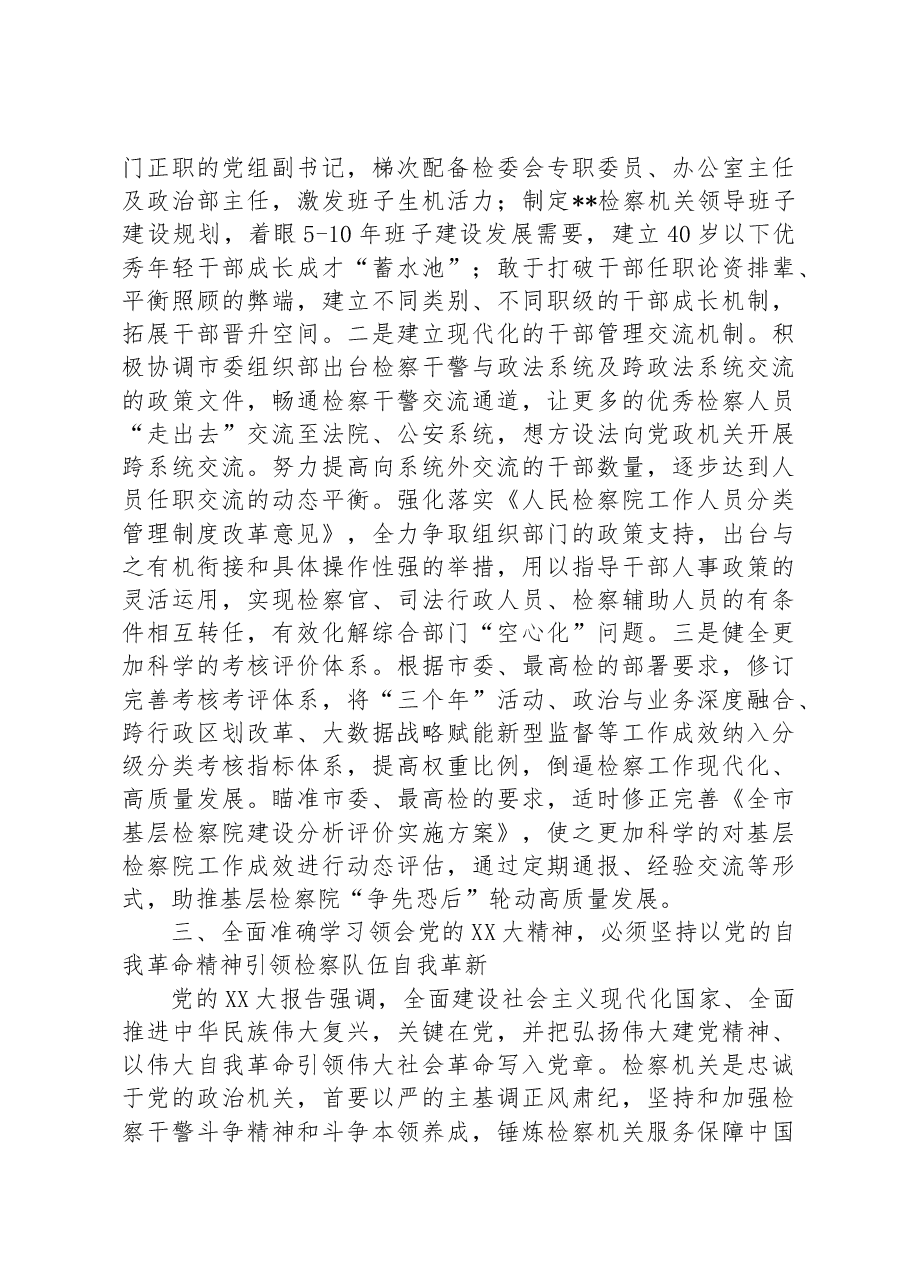 门正职的党组副书记，梯次配备检委会专职委员、办公室主任及政治部主任，激发班子生机活力；制定**检察机关领导班子建设规划，着眼5-10年班子建设发展需要，建立40岁以下优秀年轻干部成长成才“蓄水池”；敢于打破干部任职论资排辈、平衡照顾的弊端，建立不同类别、不同职级的干部成长机制，拓展干部晋升空间。二是建立现代化的干部管理交流机制。积极协调市委组织部出台检察干警与政法系统及跨政法系统交流的政策文件，畅通检察干警交流通道，让更多的优秀检察人员“走出去”交流至法院、公安系统，想方设法向党政机关开展跨系统交流。努力提高向系统外交流的干部数量，逐步达到人员任职交流的动态平衡。强化落实《人民检察院工作人员分类管理制度改革意见》，全力争取组织部门的政策支持，出台与之有机衔接和具体操作性强的举措，用以指导干部人事政策的灵活运用，实现检察官、司法行政人员、检察辅助人员的有条件相互转任，有效化解综合部门“空心化”问题。三是健全更加科学的考核评价体系。根据市委、最高检的部署要求，修订完善考核考评体系，将“三个年”活动、政治与业务深度融合、跨行政区划改革、大数据战略赋能新型监督等工作成效纳入分级分类考核指标体系，提高权重比例，倒逼检察工作现代化、高质量发展。瞄准市委、最高检的要求，适时修正完善《全市基层检察院建设分析评价实施方案》，使之更加科学的对基层检察院工作成效进行动态评估，通过定期通报、经验交流等形式，助推基层检察院“争先恐后”轮动高质量发展。

三、全面准确学习领会党的XX大精神，必须坚持以党的自我革命精神引领检察队伍自我革新

党的XX大报告强调，全面建设社会主义现代化国家、全面推进中华民族伟大复兴，关键在党，并把弘扬伟大建党精神、以伟大自我革命引领伟大社会革命写入党章。检察机关是忠诚于党的政治机关，首要以严的主基调正风肃纪，坚持和加强检察干警斗争精神和斗争本领养成，锤炼检察机关服务保障中国